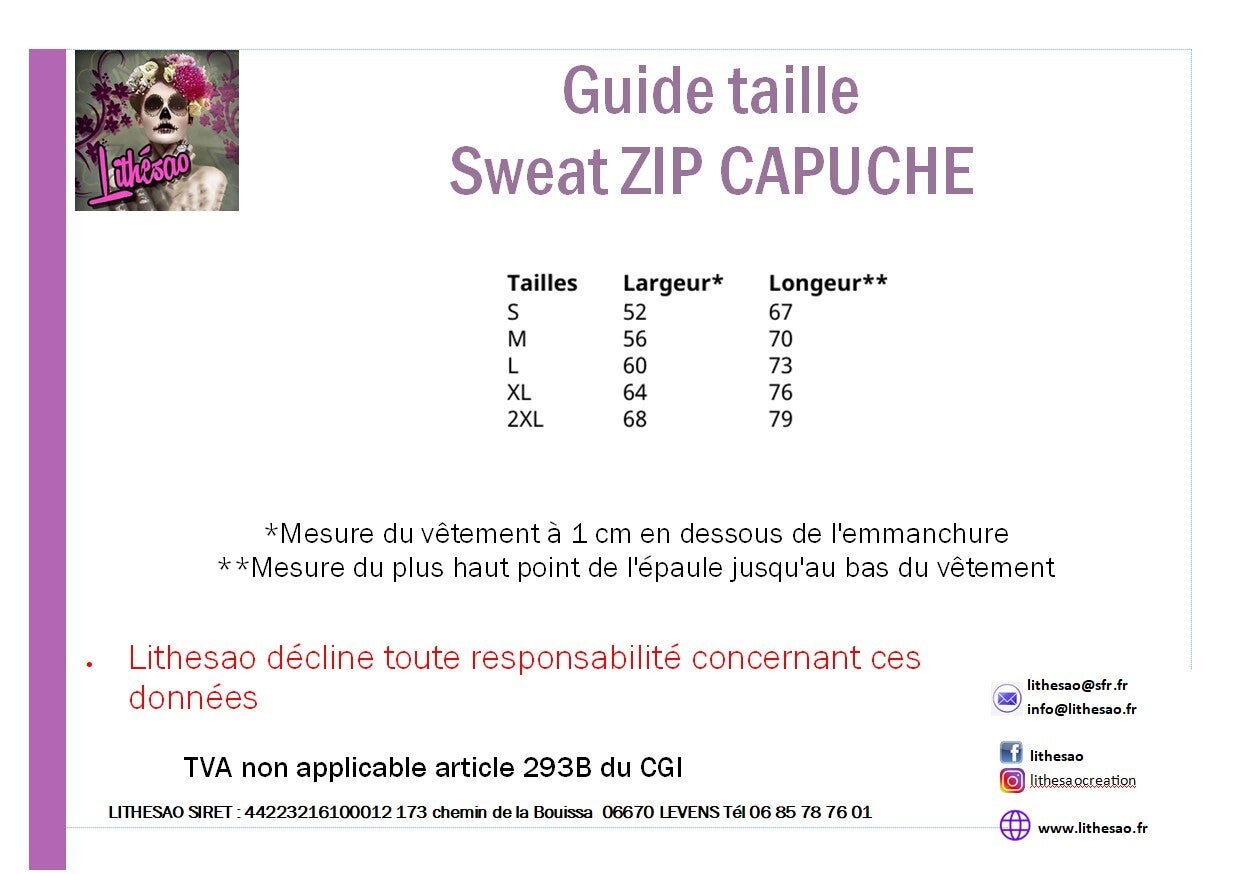 Lithésao

Guide taille
Sweat ZIP CAPUCHE

| Tailles | Largeur* | Longeur** |
|---|---|---|
| S | 52 | 67 |
| M | 56 | 70 |
| L | 60 | 73 |
| XL | 64 | 76 |
| 2XL | 68 | 79 |

*Mesure du vêtement à 1 cm en dessous de l'emmanchure
**Mesure du plus haut point de l'épaule jusqu'au bas du vêtement

• Lithesao décline toute responsabilité concernant ces données

TVA non applicable article 293B du CGI

LITHESAO SIRET : 44223216100012 173 chemin de la Bouissa 06670 LEVENS Tél 06 85 78 76 01

lithesao@sfr.fr
info@lithesao.fr

lithesao
lithesaocreation

www.lithesao.fr